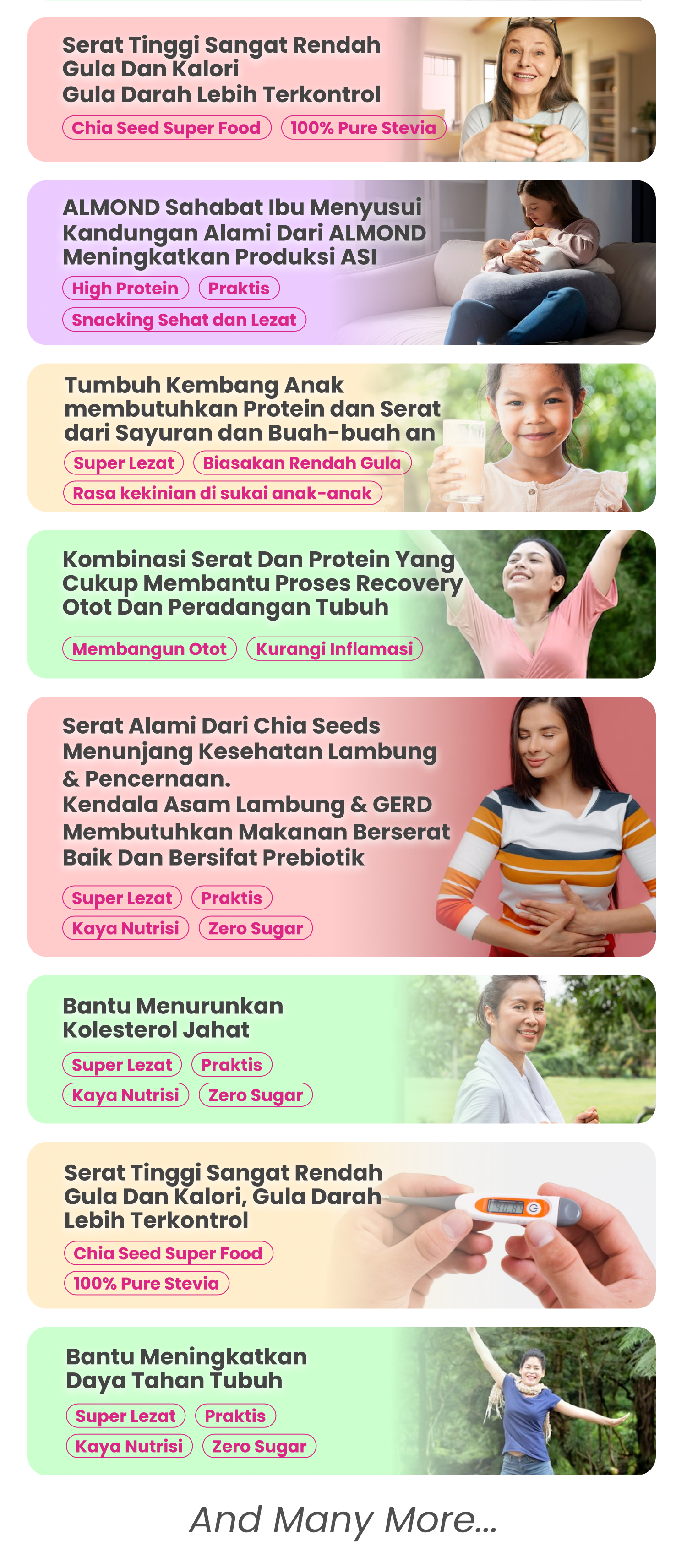 Serat Tinggi Sangat Rendah
Gula Dan Kalori
Gula Darah Lebih Terkontrol

Chia Seed Super Food
100% Pure Stevia

ALMOND Sahabat Ibu Menyusui
Kandungan Alami Dari ALMOND
Meningkatkan Produksi ASI

High Protein
Praktis
Snacking Sehat dan Lezat

Tumbuh Kembang Anak
membutuhkan Protein dan Serat
dari Sayuran dan Buah-buah an

Super Lezat
Biasakan Rendah Gula
Rasa kekinian di sukai anak-anak

Kombinasi Serat Dan Protein Yang
Cukup Membantu Proses Recovery
Otot Dan Peradangan Tubuh

Membangun Otot
Kurangi Inflamasi

Serat Alami Dari Chia Seeds
Menunjang Kesehatan Lambung
& Pencernaan.
Kendala Asam Lambung & GERD
Membutuhkan Makanan Berserat
Baik Dan Bersifat Prebiotik

Super Lezat
Praktis
Kaya Nutrisi
Zero Sugar

Bantu Menurunkan
Kolesterol Jahat

Super Lezat
Praktis
Kaya Nutrisi
Zero Sugar

Serat Tinggi Sangat Rendah
Gula Dan Kalori, Gula Darah
Lebih Terkontrol

Chia Seed Super Food
100% Pure Stevia

Bantu Meningkatkan
Daya Tahan Tubuh

Super Lezat
Praktis
Kaya Nutrisi
Zero Sugar

And Many More...